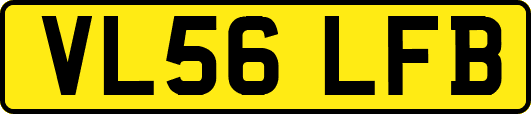 VL56 LFB